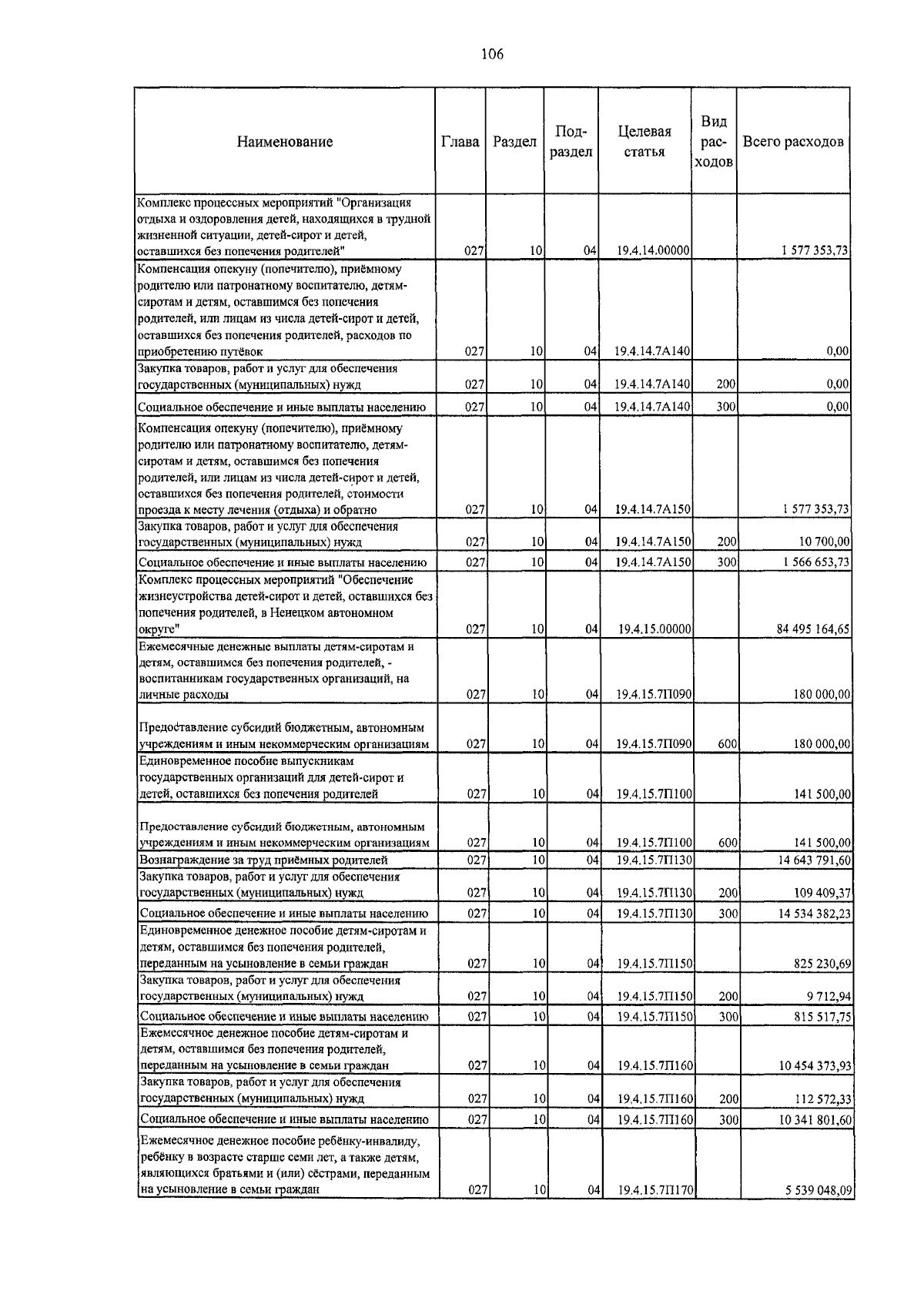 106

| Наименование | Глава | Раздел | Подраздел | Целевая статья | Вид расходов | Всего расходов |
|---|---|---|---|---|---|---|
| Комплекс процессных мероприятий "Организация отдыха и оздоровления детей, находящихся в трудной жизненной ситуации, детей-сирот и детей, оставшихся без попечения родителей" | 027 | 10 | 04 | 19.4.14.00000 | | 1 577 353,73 |
| Компенсация опекуну (попечителю), приёмному родителю или патронатному воспитателю, детям-сиротам и детям, оставшимся без попечения родителей, или лицам из числа детей-сирот и детей, оставшихся без попечения родителей, расходов по приобретению путёвок | 027 | 10 | 04 | 19.4.14.7А140 | | 0,00 |
| Закупка товаров, работ и услуг для обеспечения государственных (муниципальных) нужд | 027 | 10 | 04 | 19.4.14.7А140 | 200 | 0,00 |
| Социальное обеспечение и иные выплаты населению | 027 | 10 | 04 | 19.4.14.7А140 | 300 | 0,00 |
| Компенсация опекуну (попечителю), приёмному родителю или патронатному воспитателю, детям-сиротам и детям, оставшимся без попечения родителей, или лицам из числа детей-сирот и детей, оставшихся без попечения родителей, стоимости проезда к месту лечения (отдыха) и обратно | 027 | 10 | 04 | 19.4.14.7А150 | | 1 577 353,73 |
| Закупка товаров, работ и услуг для обеспечения государственных (муниципальных) нужд | 027 | 10 | 04 | 19.4.14.7А150 | 200 | 10 700,00 |
| Социальное обеспечение и иные выплаты населению | 027 | 10 | 04 | 19.4.14.7А150 | 300 | 1 566 653,73 |
| Комплекс процессных мероприятий "Обеспечение жизнеустройства детей-сирот и детей, оставшихся без попечения родителей, в Ненецком автономном округе" | 027 | 10 | 04 | 19.4.15.00000 | | 84 495 164,65 |
| Ежемесячные денежные выплаты детям-сиротам и детям, оставшимся без попечения родителей, - воспитанникам государственных организаций, на личные расходы | 027 | 10 | 04 | 19.4.15.7П090 | | 180 000,00 |
| Предоставление субсидий бюджетным, автономным учреждениям и иным некоммерческим организациям | 027 | 10 | 04 | 19.4.15.7П090 | 600 | 180 000,00 |
| Единовременное пособие выпускникам государственных организаций для детей-сирот и детей, оставшихся без попечения родителей | 027 | 10 | 04 | 19.4.15.7П100 | | 141 500,00 |
| Предоставление субсидий бюджетным, автономным учреждениям и иным некоммерческим организациям | 027 | 10 | 04 | 19.4.15.7П100 | 600 | 141 500,00 |
| Вознаграждение за труд приёмных родителей | 027 | 10 | 04 | 19.4.15.7П130 | | 14 643 791,60 |
| Закупка товаров, работ и услуг для обеспечения государственных (муниципальных) нужд | 027 | 10 | 04 | 19.4.15.7П130 | 200 | 109 409,37 |
| Социальное обеспечение и иные выплаты населению | 027 | 10 | 04 | 19.4.15.7П130 | 300 | 14 534 382,23 |
| Единовременное денежное пособие детям-сиротам и детям, оставшимся без попечения родителей, переданным на усыновление в семьи граждан | 027 | 10 | 04 | 19.4.15.7П150 | | 825 230,69 |
| Закупка товаров, работ и услуг для обеспечения государственных (муниципальных) нужд | 027 | 10 | 04 | 19.4.15.7П150 | 200 | 9 712,94 |
| Социальное обеспечение и иные выплаты населению | 027 | 10 | 04 | 19.4.15.7П150 | 300 | 815 517,75 |
| Ежемесячное денежное пособие детям-сиротам и детям, оставшимся без попечения родителей, переданным на усыновление в семьи граждан | 027 | 10 | 04 | 19.4.15.7П160 | | 10 454 373,93 |
| Закупка товаров, работ и услуг для обеспечения государственных (муниципальных) нужд | 027 | 10 | 04 | 19.4.15.7П160 | 200 | 112 572,33 |
| Социальное обеспечение и иные выплаты населению | 027 | 10 | 04 | 19.4.15.7П160 | 300 | 10 341 801,60 |
| Ежемесячное денежное пособие ребёнку-инвалиду, ребёнку в возрасте старше семи лет, а также детям, являющихся братьями и (или) сёстрами, переданным на усыновление в семьи граждан | 027 | 10 | 04 | 19.4.15.7П170 | | 5 539 048,09 |